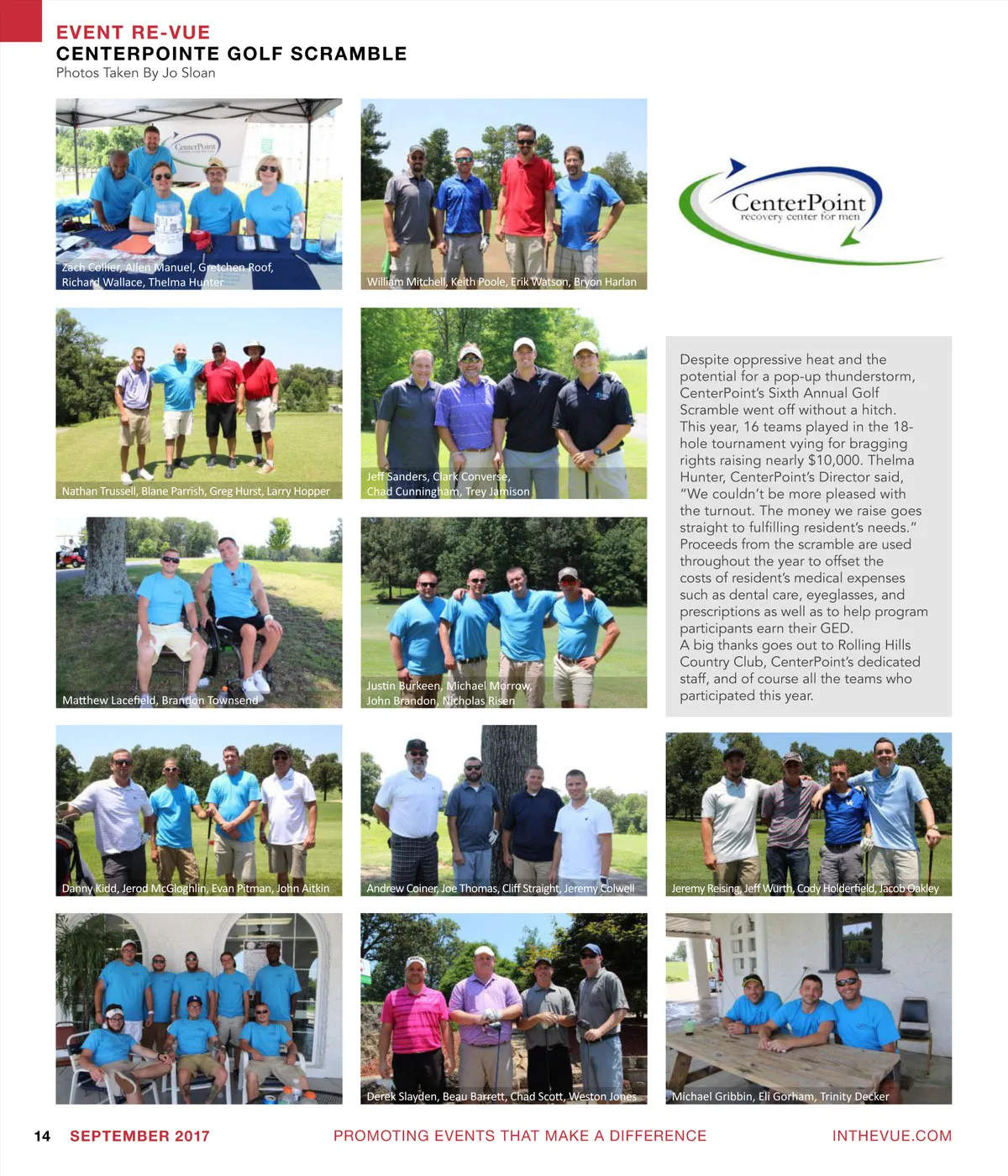 EVENT RE-VUE
CENTERPOINTE GOLF SCRAMBLE
Photos Taken By Jo Sloan

CenterPoint

Zach Collier, Allen Manuel, Gretchen Roof, Richard Wallace, Thelma Hunter

William Mitchell, Keith Poole, Erik Watson, Bryon Harlan

CenterPoint
recovery center for men

Nathan Trussell, Blane Parrish, Greg Hurst, Larry Hopper

Jeff Sanders, Clark Converse, Chad Cunningham, Trey Jamison

Despite oppressive heat and the potential for a pop-up thunderstorm, CenterPoint's Sixth Annual Golf Scramble went off without a hitch. This year, 16 teams played in the 18-hole tournament vying for bragging rights raising nearly $10,000. Thelma Hunter, CenterPoint's Director said, "We couldn't be more pleased with the turnout. The money we raise goes straight to fulfilling resident's needs." Proceeds from the scramble are used throughout the year to offset the costs of resident's medical expenses such as dental care, eyeglasses, and prescriptions as well as to help program participants earn their GED.
A big thanks goes out to Rolling Hills Country Club, CenterPoint's dedicated staff, and of course all the teams who participated this year.

Matthew Lacefield, Brandon Townsend

Justin Burkeen, Michael Morrow, John Brandon, Nicholas Risen

Danny Kidd, Jerod McGloghlin, Evan Pitman, John Aitkin

Andrew Coiner, Joe Thomas, Cliff Straight, Jeremy Colwell

Jeremy Reising, Jeff Wurth, Cody Holderfield, Jacob Oakley

Derek Slayden, Beau Barrett, Chad Scott, Weston Jones

Michael Gribbin, Eli Gorham, Trinity Decker

14 SEPTEMBER 2017 PROMOTING EVENTS THAT MAKE A DIFFERENCE INTHEVUE.COM